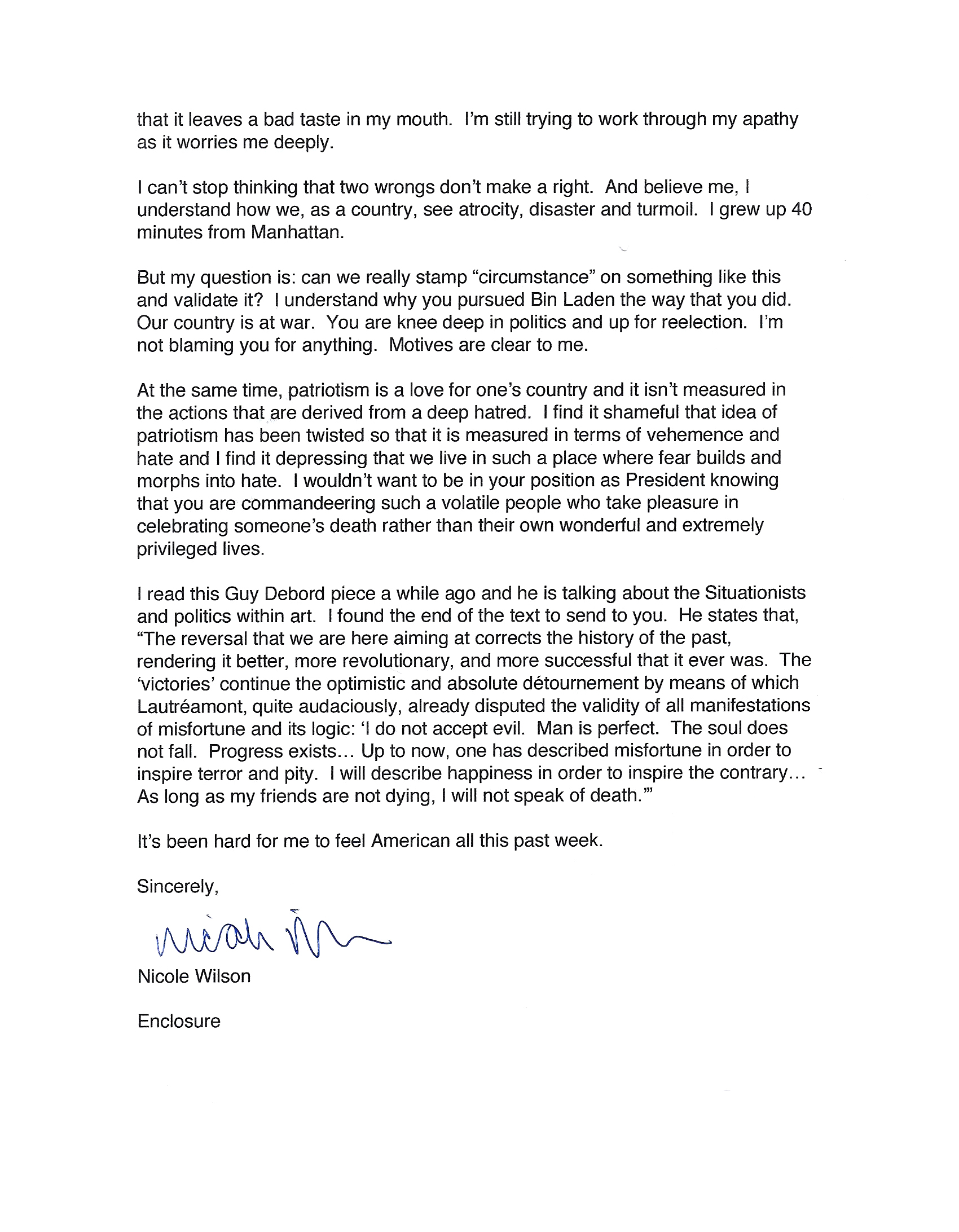 that it leaves a bad taste in my mouth. I'm still trying to work through my apathy as it worries me deeply.

I can't stop thinking that two wrongs don't make a right. And believe me, I understand how we, as a country, see atrocity, disaster and turmoil. I grew up 40 minutes from Manhattan.

But my question is: can we really stamp "circumstance" on something like this and validate it? I understand why you pursued Bin Laden the way that you did. Our country is at war. You are knee deep in politics and up for reelection. I'm not blaming you for anything. Motives are clear to me.

At the same time, patriotism is a love for one's country and it isn't measured in the actions that are derived from a deep hatred. I find it shameful that idea of patriotism has been twisted so that it is measured in terms of vehemence and hate and I find it depressing that we live in such a place where fear builds and morphs into hate. I wouldn't want to be in your position as President knowing that you are commandeering such a volatile people who take pleasure in celebrating someone's death rather than their own wonderful and extremely privileged lives.

I read this Guy Debord piece a while ago and he is talking about the Situationists and politics within art. I found the end of the text to send to you. He states that, "The reversal that we are here aiming at corrects the history of the past, rendering it better, more revolutionary, and more successful that it ever was. The 'victories' continue the optimistic and absolute détournement by means of which Lautréamont, quite audaciously, already disputed the validity of all manifestations of misfortune and its logic: 'I do not accept evil. Man is perfect. The soul does not fall. Progress exists... Up to now, one has described misfortune in order to inspire terror and pity. I will describe happiness in order to inspire the contrary... As long as my friends are not dying, I will not speak of death.'"

It's been hard for me to feel American all this past week.

Sincerely,

Nicole Wilson

Nicole Wilson

Enclosure